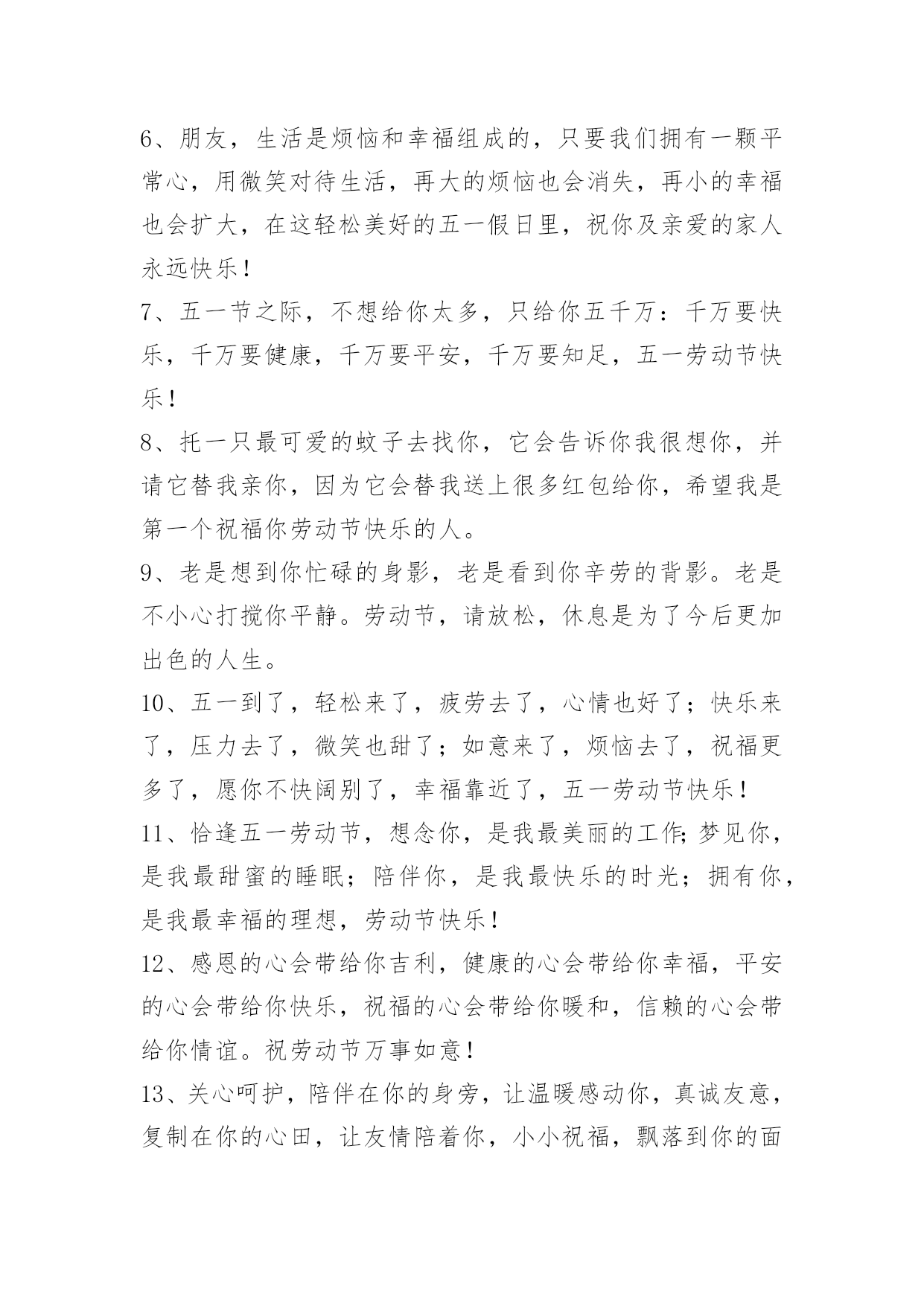 6、朋友，生活是烦恼和幸福组成的，只要我们拥有一颗平常心，用微笑对待生活，再大的烦恼也会消失，再小的幸福也会扩大，在这轻松美好的五一假日里，祝你及亲爱的家人永远快乐！

7、五一节之际，不想给你太多，只给你五千万：千万要快乐，千万要健康，千万要平安，千万要知足，五一劳动节快乐！

8、托一只最可爱的蚊子去找你，它会告诉你我很想你，并请它替我亲你，因为它会替我送上很多红包给你，希望我是第一个祝福你劳动节快乐的人。

9、老是想到你忙碌的身影，老是看到你辛劳的背影。老是不小心打搅你平静。劳动节，请放松，休息是为了今后更加出色的人生。

10、五一到了，轻松来了，疲劳去了，心情也好了；快乐来了，压力去了，微笑也甜了；如意来了，烦恼去了，祝福更多了，愿你不快阔别了，幸福靠近了，五一劳动节快乐！

11、恰逢五一劳动节，想念你，是我最美丽的工作;梦见你，是我最甜蜜的睡眠；陪伴你，是我最快乐的时光；拥有你，是我最幸福的理想，劳动节快乐！

12、感恩的心会带给你吉利，健康的心会带给你幸福，平安的心会带给你快乐，祝福的心会带给你暖和，信赖的心会带给你情谊。祝劳动节万事如意！

13、关心呵护，陪伴在你的身旁，让温暖感动你，真诚友意，复制在你的心田，让友情陪着你，小小祝福，飘落到你的面